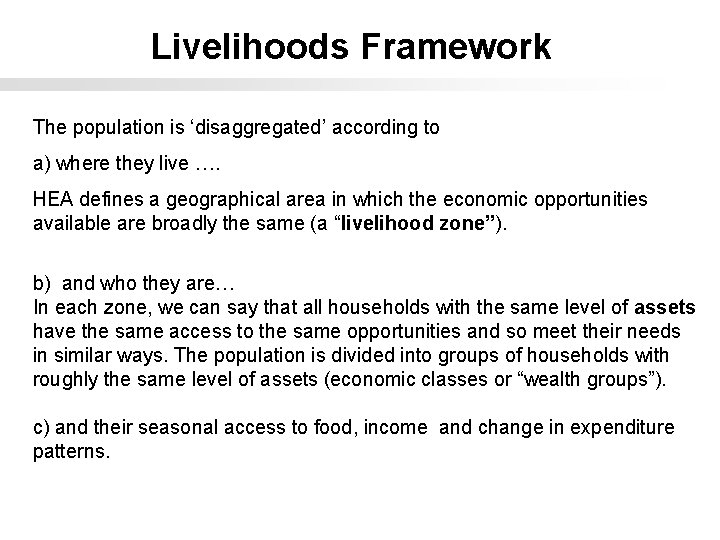 Livelihoods Framework

The population is ‘disaggregated’ according to

a) where they live ….

HEA defines a geographical area in which the economic opportunities available are broadly the same (a “livelihood zone”).

b) and who they are…
In each zone, we can say that all households with the same level of assets have the same access to the same opportunities and so meet their needs in similar ways. The population is divided into groups of households with roughly the same level of assets (economic classes or “wealth groups”).

c) and their seasonal access to food, income and change in expenditure patterns.